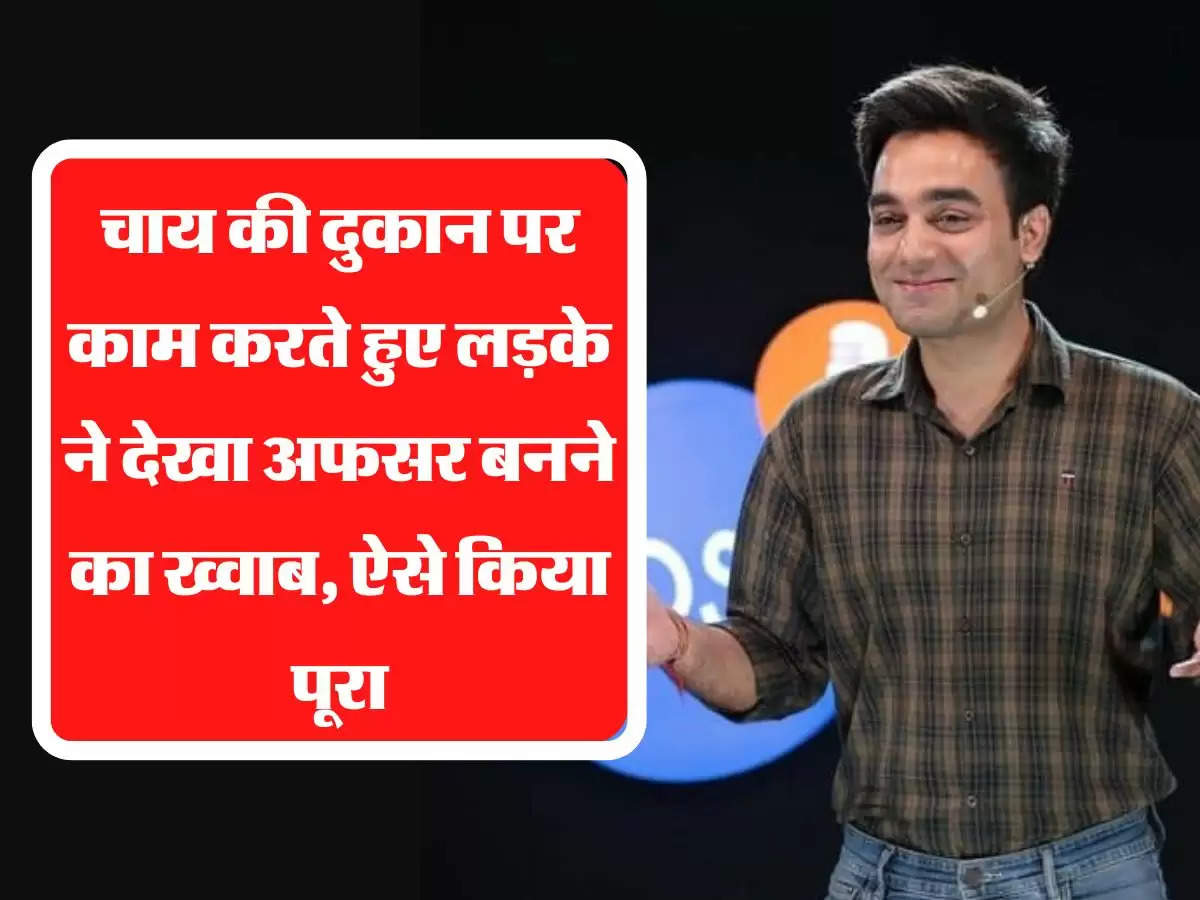 चाय की दुकान पर काम करते हुए लड़के ने देखा अफसर बनने का ख्वाब, ऐसे किया पूरा